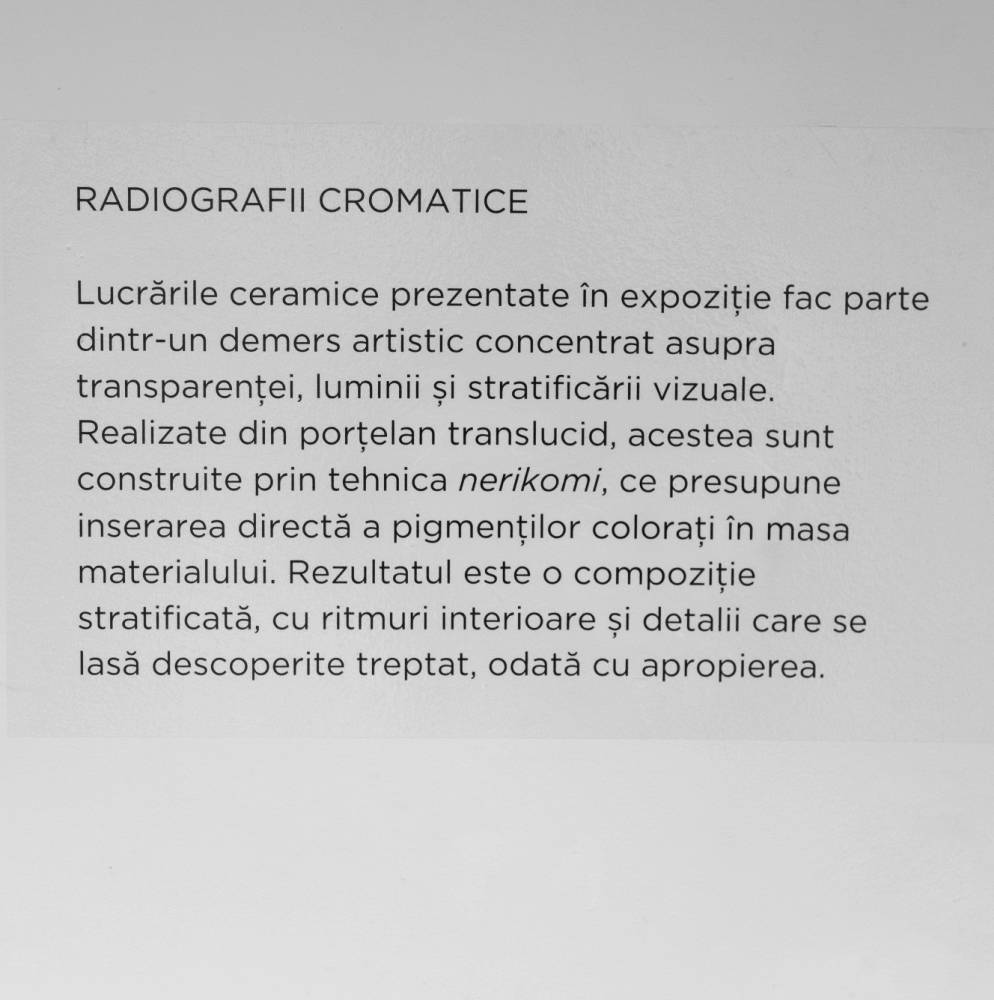 RADIOGRAFII CROMATICE

Lucrările ceramice prezentate în expoziție fac parte dintr-un demers artistic concentrat asupra transparenței, luminii și stratificării vizuale. Realizate din porțelan translucid, acestea sunt construite prin tehnica nerikomi, ce presupune inserarea directă a pigmenților colorați în masa materialului. Rezultatul este o compoziție stratificată, cu ritmuri interioare și detalii care se lasă descoperite treptat, odată cu apropierea.